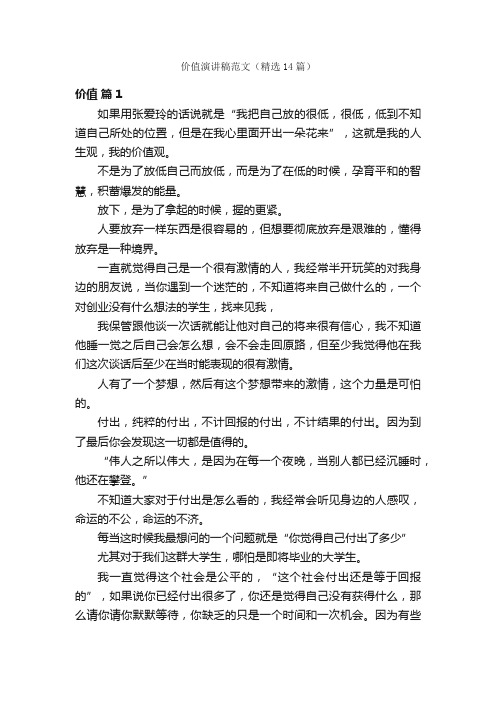 价值演讲稿范文（精选14篇）

价值 篇1

如果用张爱玲的话说就是“我把自己放的很低，很低，低到不知道自己所处的位置，但是在我心里面开出一朵花来”，这就是我的人生观，我的价值观。

不是为了放低自己而放低，而是为了在低的时候，孕育平和的智慧，积蓄爆发的能量。

放下，是为了拿起的时候，握的更紧。

人要放弃一样东西是很容易的，但想要彻底放弃是艰难的，懂得放弃是一种境界。

一直就觉得自己是一个很有激情的人，我经常半开玩笑的对我身边的朋友说，当你遇到一个迷茫的，不知道将来自己做什么的，一个对创业没有什么想法的学生，找来见我，

我保管跟他谈一次话就能让他对自己的将来很有信心，我不知道他睡一觉之后自己会怎么想，会不会走回原路，但至少我觉得他在我们这次谈话后至少在当时能表现的很有激情。

人有了一个梦想，然后有这个梦想带来的激情，这个力量是可怕的。

付出，纯粹的付出，不计回报的付出，不计结果的付出。因为到了最后你会发现这一切都是值得的。

“伟人之所以伟大，是因为在每一个夜晚，当别人都已经沉睡时，他还在攀登。”

不知道大家对于付出是怎么看的，我经常会听见身边的人感叹，命运的不公，命运的不济。

每当这时候我最想问的一个问题就是“你觉得自己付出了多少”

尤其对于我们这群大学生，哪怕是即将毕业的大学生。

我一直觉得这个社会是公平的，“这个社会付出还是等于回报的”，如果说你已经付出很多了，你还是觉得自己没有获得什么，那么请你请你默默等待，你缺乏的只是一个时间和一次机会。因为有些